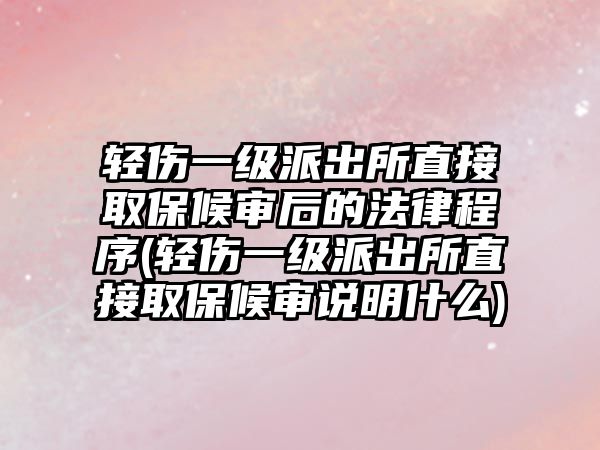 轻伤一级派出所直接取保候审后的法律程序(轻伤一级派出所直接取保候审说明什么)